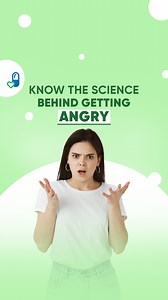 KNOW THE SCIENCE BEHIND GETTING ANGRY